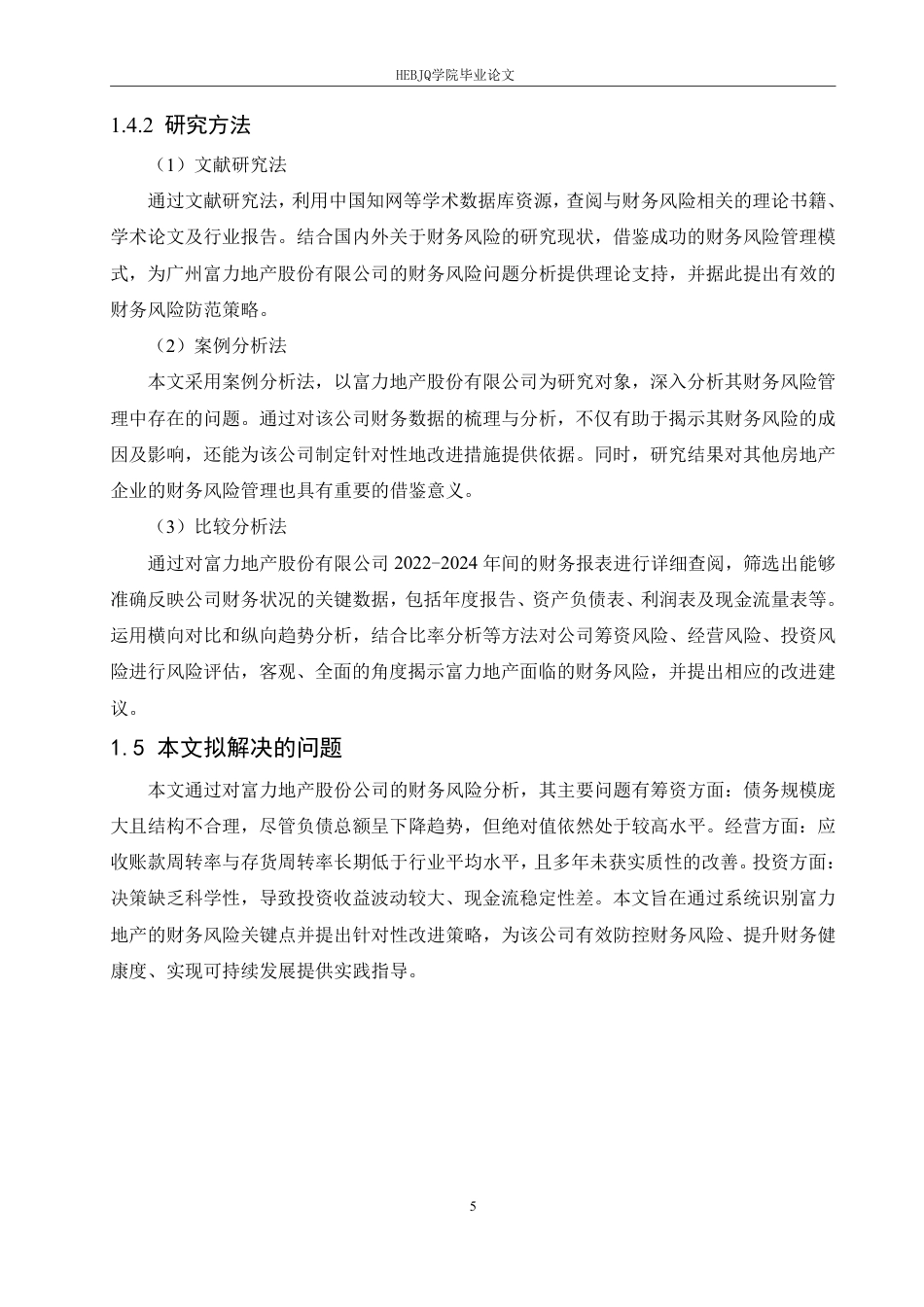 HEBJQ学院毕业论文

1.4.2 研究方法

（1）文献研究法

通过文献研究法，利用中国知网等学术数据库资源，查阅与财务风险相关的理论书籍、学术论文及行业报告。结合国内外关于财务风险的研究现状，借鉴成功的财务风险管理模式，为广州富力地产股份有限公司的财务风险问题分析提供理论支持，并据此提出有效的财务风险防范策略。

（2）案例分析法

本文采用案例分析法，以富力地产股份有限公司为研究对象，深入分析其财务风险管理中存在的问题。通过对该公司财务数据的梳理与分析，不仅有助于揭示其财务风险的成因及影响，还能为该公司制定针对性地改进措施提供依据。同时，研究结果对其他房地产企业的财务风险管理也具有重要的借鉴意义。

（3）比较分析法

通过对富力地产股份有限公司 2022-2024 年间的财务报表进行详细查阅，筛选出能够准确反映公司财务状况的关键数据，包括年度报告、资产负债表、利润表及现金流量表等。运用横向对比和纵向趋势分析，结合比率分析等方法对公司筹资风险、经营风险、投资风险进行风险评估，客观、全面的角度揭示富力地产面临的财务风险，并提出相应的改进建议。

1.5 本文拟解决的问题

本文通过对富力地产股份公司的财务风险分析，其主要问题有筹资方面：债务规模庞大且结构不合理，尽管负债总额呈下降趋势，但绝对值依然处于较高水平。经营方面：应收账款周转率与存货周转率长期低于行业平均水平，且多年未获实质性的改善。投资方面：决策缺乏科学性，导致投资收益波动较大、现金流稳定性差。本文旨在通过系统识别富力地产的财务风险关键点并提出针对性改进策略，为该公司有效防控财务风险、提升财务健康度、实现可持续发展提供实践指导。

5